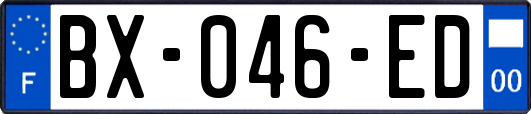 F
BX-046-ED
00